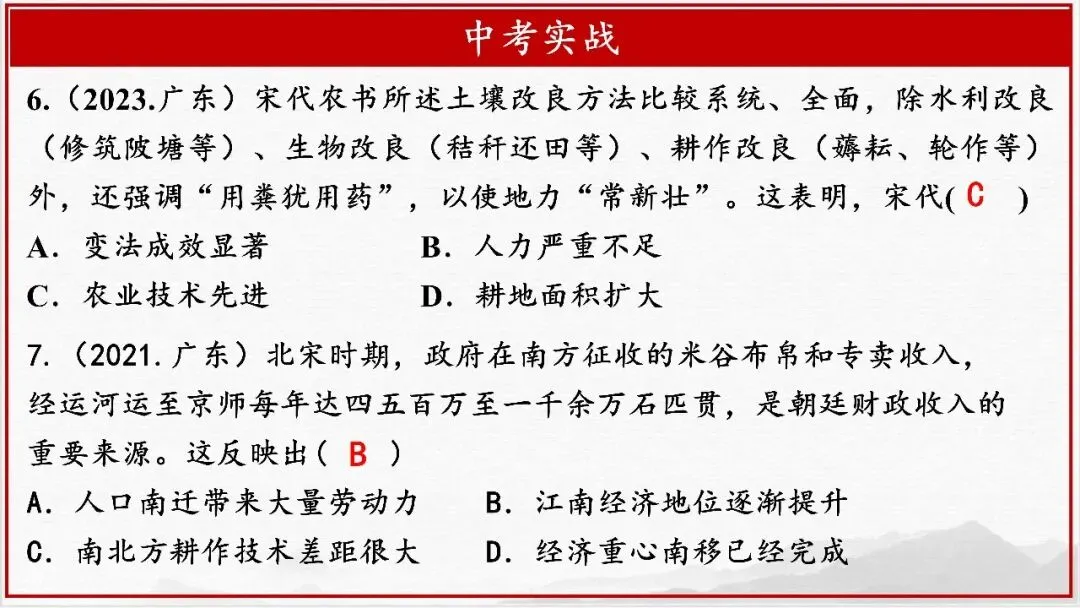 中考实战

6.（2023.广东）宋代农书所述土壤改良方法比较系统、全面，除水利改良（修筑陂塘等）、生物改良（秸秆还田等）、耕作改良（薅耘、轮作等）外，还强调“用粪犹用药”，以使地力“常新壮”。这表明，宋代( C )

A．变法成效显著　　B．人力严重不足

C．农业技术先进　　D．耕地面积扩大

7.（2021.广东）北宋时期，政府在南方征收的米谷布帛和专卖收入，经运河运至京师每年达四五百万至一千余万石匹贯，是朝廷财政收入的重要来源。这反映出( B )

A．人口南迁带来大量劳动力　　B．江南经济地位逐渐提升

C．南北方耕作技术差距很大　　D．经济重心南移已经完成